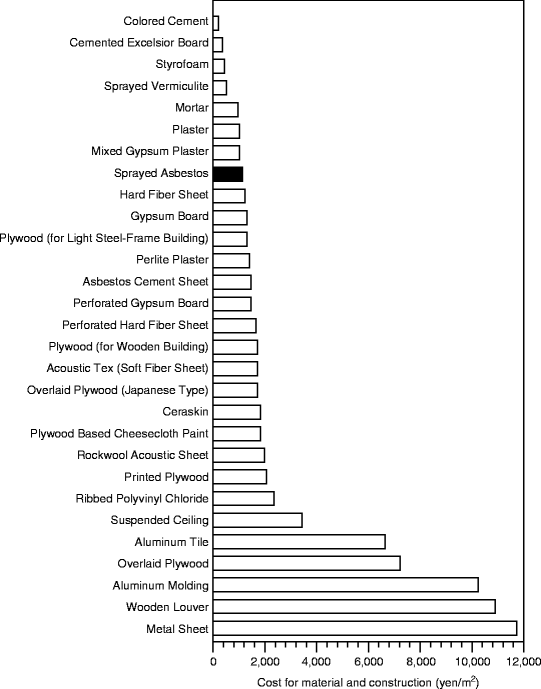 Colored Cement
Cemented Excelsior Board
Styrofoam
Sprayed Vermiculite
Mortar
Plaster
Mixed Gypsum Plaster
Sprayed Asbestos
Hard Fiber Sheet
Gypsum Board
Plywood (for Light Steel-Frame Building)
Perlite Plaster
Asbestos Cement Sheet
Perforated Gypsum Board
Perforated Hard Fiber Sheet
Plywood (for Wooden Building)
Acoustic Tex (Soft Fiber Sheet)
Overlaid Plywood (Japanese Type)
Ceraskin
Plywood Based Cheesecloth Paint
Rockwool Acoustic Sheet
Printed Plywood
Ribbed Polyvinyl Chloride
Suspended Ceiling
Aluminum Tile
Overlaid Plywood
Aluminum Molding
Wooden Louver
Metal Sheet

0 2,000 4,000 6,000 8,000 10,000 12,000
Cost for material and construction (yen/$m^2$)